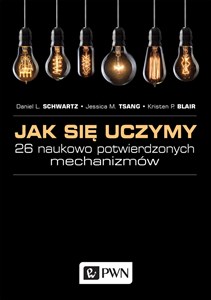 Daniel L. SCHWARTZ • Jessica M. TSANG • Kristen P. BLAIR

JAK SIĘ UCZYMY
26 naukowo potwierdzonych mechanizmów

PWN